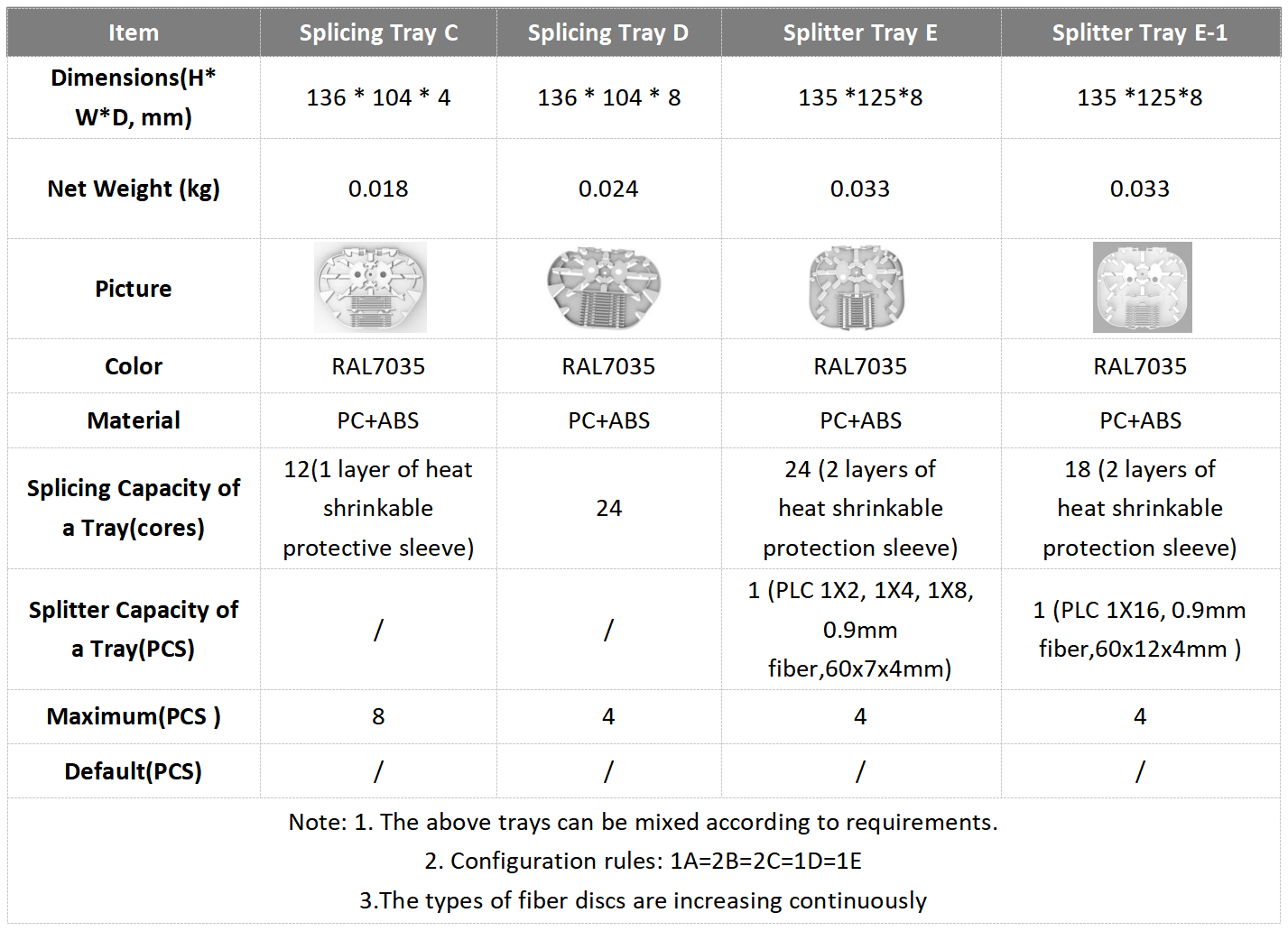 | Item | Splicing Tray C | Splicing Tray D | Splitter Tray E | Splitter Tray E-1 |
|---|---|---|---|---|
| Dimensions(H* W*D, mm) | 136 * 104 * 4 | 136 * 104 * 8 | 135 *125*8 | 135 *125*8 |
| Net Weight (kg) | 0.018 | 0.024 | 0.033 | 0.033 |
| Picture | | | | |
| Color | RAL7035 | RAL7035 | RAL7035 | RAL7035 |
| Material | PC+ABS | PC+ABS | PC+ABS | PC+ABS |
| Splicing Capacity of a Tray(cores) | 12(1 layer of heat shrinkable protective sleeve) | 24 | 24 (2 layers of heat shrinkable protection sleeve) | 18 (2 layers of heat shrinkable protection sleeve) |
| Splitter Capacity of a Tray(PCS) | / | / | 1 (PLC 1X2, 1X4, 1X8, 0.9mm fiber,60x7x4mm) | 1 (PLC 1X16, 0.9mm fiber,60x12x4mm ) |
| Maximum(PCS ) | 8 | 4 | 4 | 4 |
| Default(PCS) | / | / | / | / |

Note: 1. The above trays can be mixed according to requirements.
2. Configuration rules: 1A=2B=2C=1D=1E
3.The types of fiber discs are increasing continuously